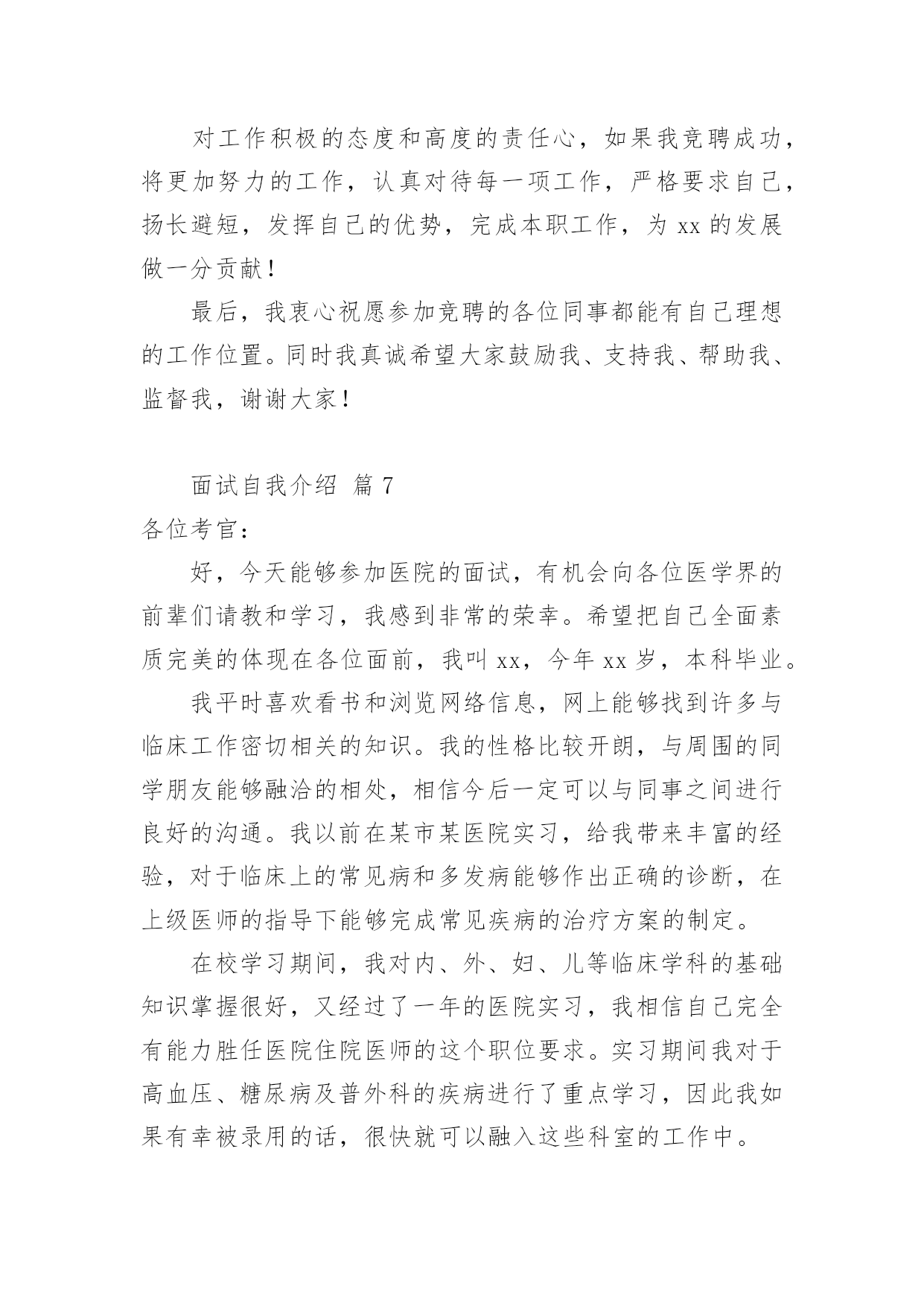 对工作积极的态度和高度的责任心，如果我竞聘成功，将更加努力的工作，认真对待每一项工作，严格要求自己，扬长避短，发挥自己的优势，完成本职工作，为 xx 的发展做一分贡献！

最后，我衷心祝愿参加竞聘的各位同事都能有自己理想的工作位置。同时我真诚希望大家鼓励我、支持我、帮助我、监督我，谢谢大家！

面试自我介绍 篇 7

各位考官：

好，今天能够参加医院的面试，有机会向各位医学界的前辈们请教和学习，我感到非常的荣幸。希望把自己全面素质完美的体现在各位面前，我叫 xx，今年 xx 岁，本科毕业。

我平时喜欢看书和浏览网络信息，网上能够找到许多与临床工作密切相关的知识。我的性格比较开朗，与周围的同学朋友能够融洽的相处，相信今后一定可以与同事之间进行良好的沟通。我以前在某市某医院实习，给我带来丰富的经验，对于临床上的常见病和多发病能够作出正确的诊断，在上级医师的指导下能够完成常见疾病的治疗方案的制定。

在校学习期间，我对内、外、妇、儿等临床学科的基础知识掌握很好，又经过了一年的医院实习，我相信自己完全有能力胜任医院住院医师的这个职位要求。实习期间我对于高血压、糖尿病及普外科的疾病进行了重点学习，因此我如果有幸被录用的话，很快就可以融入这些科室的工作中。